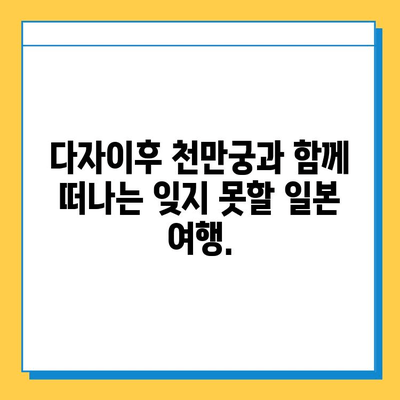 다자이후 천만궁과 함께 떠나는 잊지 못할 일본 여행.